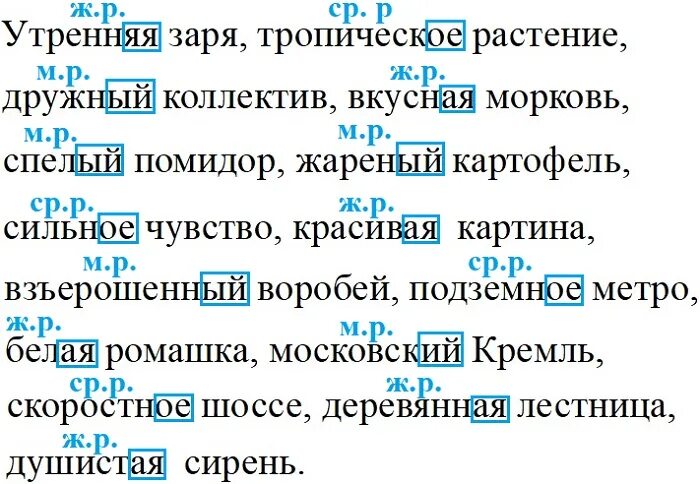 ж.р. ср. р
Утренняя заря, тропическое растение,
м.р. ж.р.
дружный коллектив, вкусная морковь,
м.р. м.р.
спелый помидор, жареный картофель,
ср.р. ж.р.
сильное чувство, красивая картина,
м.р. ср.р.
взъерошенный воробей, подземное метро,
ж.р. м.р.
белая ромашка, московский Кремль,
ср.р. ж.р.
скоростное шоссе, деревянная лестница,
ж.р.
душистая сирень.